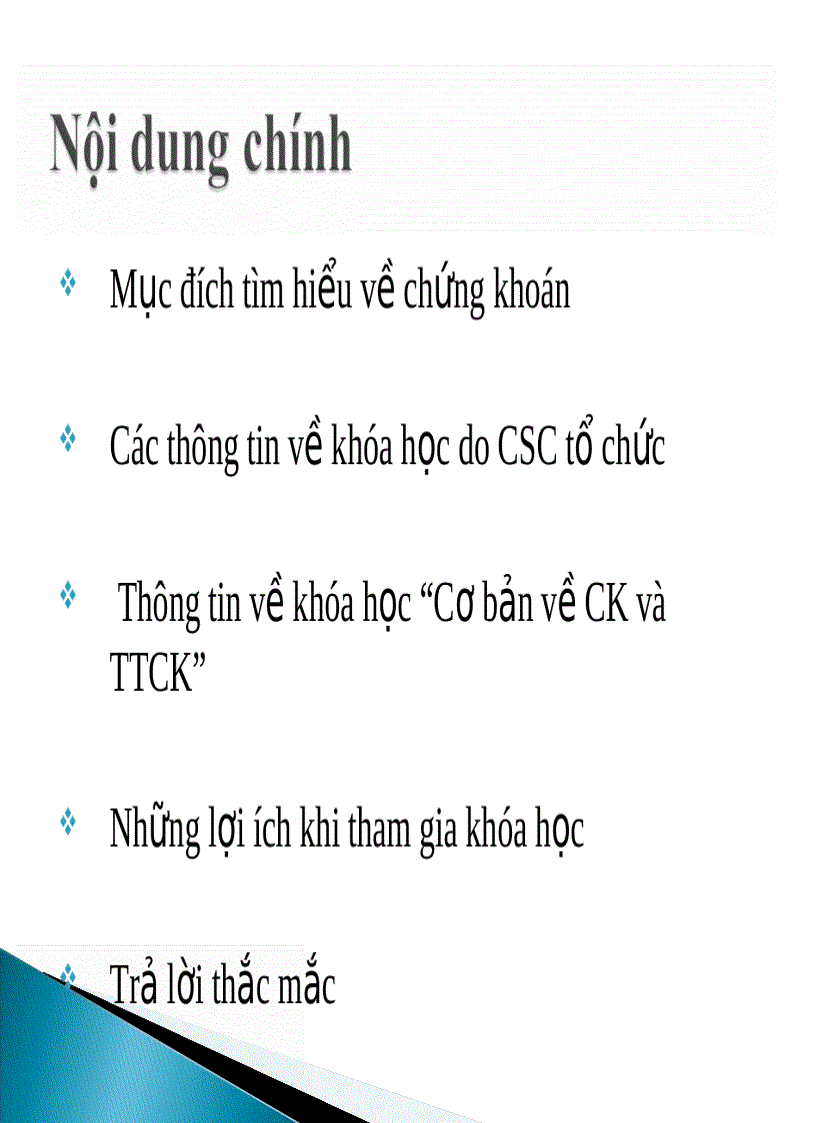 Nội dung chính

Mục đích tìm hiểu về chứng khoán

Các thông tin về khóa học do CSC tổ chức

Thông tin về khóa học “Cơ bản về CK và TTCK”

Những lợi ích khi tham gia khóa học

Trả lời thắc mắc